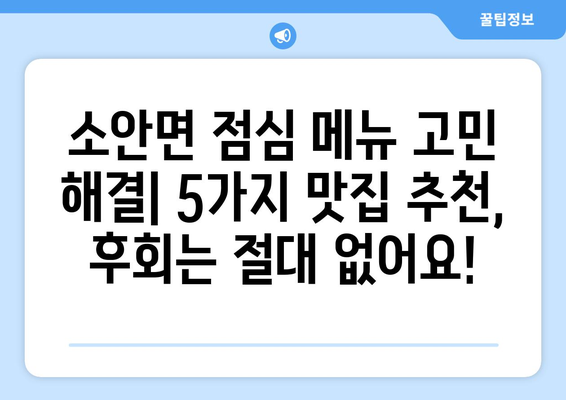 꿀팁정보

소안면 점심 메뉴 고민 해결| 5가지 맛집 추천, 후회는 절대 없어요!